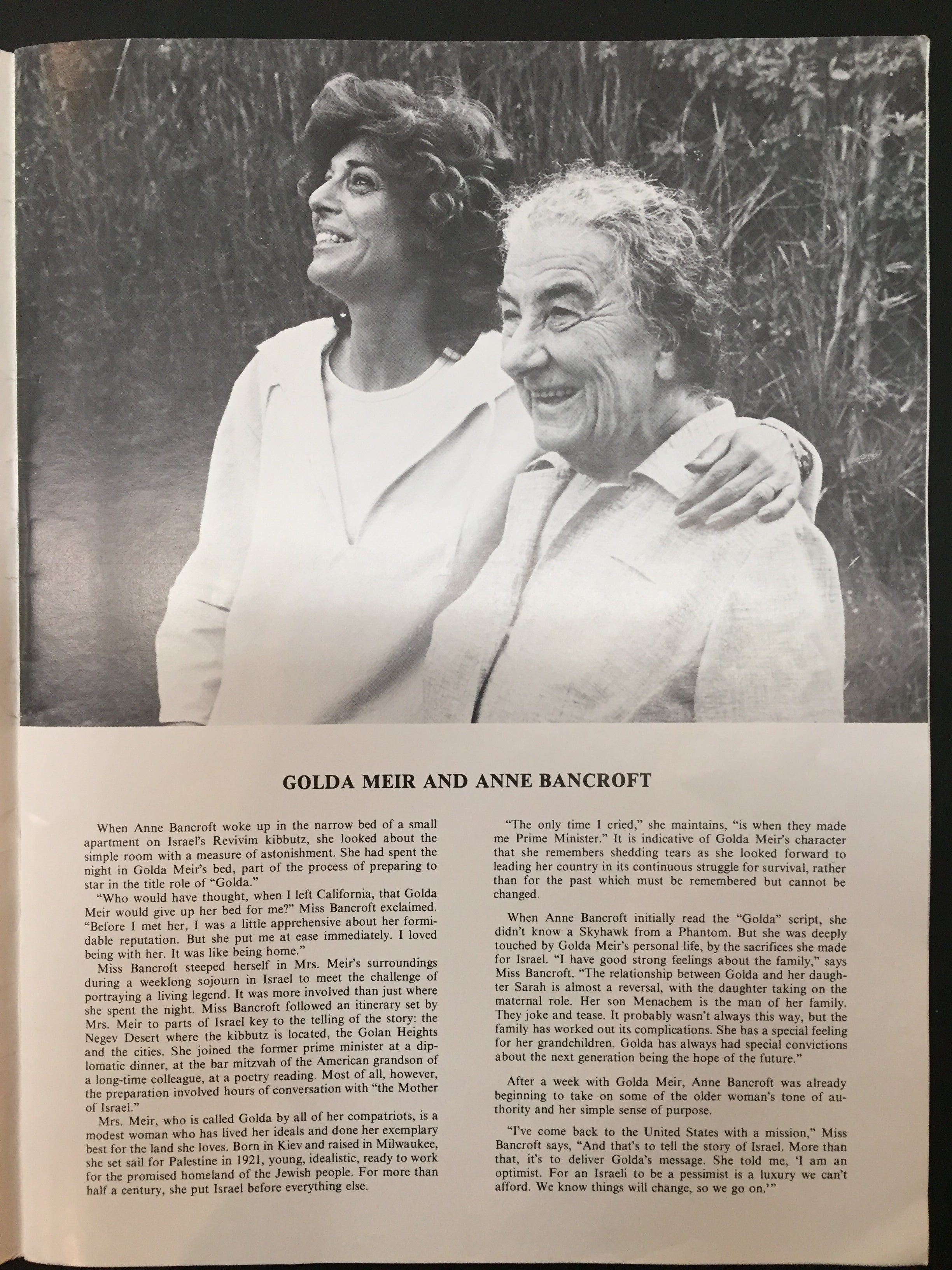 GOLDA MEIR AND ANNE BANCROFT

When Anne Bancroft woke up in the narrow bed of a small apartment on Israel's Revivim kibbutz, she looked about the simple room with a measure of astonishment. She had spent the night in Golda Meir's bed, part of the process of preparing to star in the title role of "Golda."

"Who would have thought, when I left California, that Golda Meir would give up her bed for me?" Miss Bancroft exclaimed. "Before I met her, I was a little apprehensive about her formidable reputation. But she put me at ease immediately. I loved being with her. It was like being home."

Miss Bancroft steeped herself in Mrs. Meir's surroundings during a weeklong sojourn in Israel to meet the challenge of portraying a living legend. It was more involved than just where she spent the night. Miss Bancroft followed an itinerary set by Mrs. Meir to parts of Israel key to the telling of the story: the Negev Desert where the kibbutz is located, the Golan Heights and the cities. She joined the former prime minister at a diplomatic dinner, at the bar mitzvah of the American grandson of a long-time colleague, at a poetry reading. Most of all, however, the preparation involved hours of conversation with "the Mother of Israel."

Mrs. Meir, who is called Golda by all of her compatriots, is a modest woman who has lived her ideals and done her exemplary best for the land she loves. Born in Kiev and raised in Milwaukee, she set sail for Palestine in 1921, young, idealistic, ready to work for the promised homeland of the Jewish people. For more than half a century, she put Israel before everything else.

"The only time I cried," she maintains, "is when they made me Prime Minister." It is indicative of Golda Meir's character that she remembers shedding tears as she looked forward to leading her country in its continuous struggle for survival, rather than for the past which must be remembered but cannot be changed.

When Anne Bancroft initially read the "Golda" script, she didn't know a Skyhawk from a Phantom. But she was deeply touched by Golda Meir's personal life, by the sacrifices she made for Israel. "I have good strong feelings about the family," says Miss Bancroft. "The relationship between Golda and her daughter Sarah is almost a reversal, with the daughter taking on the maternal role. Her son Menachem is the man of her family. They joke and tease. It probably wasn't always this way, but the family has worked out its complications. She has a special feeling for her grandchildren. Golda has always had special convictions about the next generation being the hope of the future."

After a week with Golda Meir, Anne Bancroft was already beginning to take on some of the older woman's tone of authority and her simple sense of purpose.

"I've come back to the United States with a mission," Miss Bancroft says, "And that's to tell the story of Israel. More than that, it's to deliver Golda's message. She told me, 'I am an optimist. For an Israeli to be a pessimist is a luxury we can't afford. We know things will change, so we go on.'"